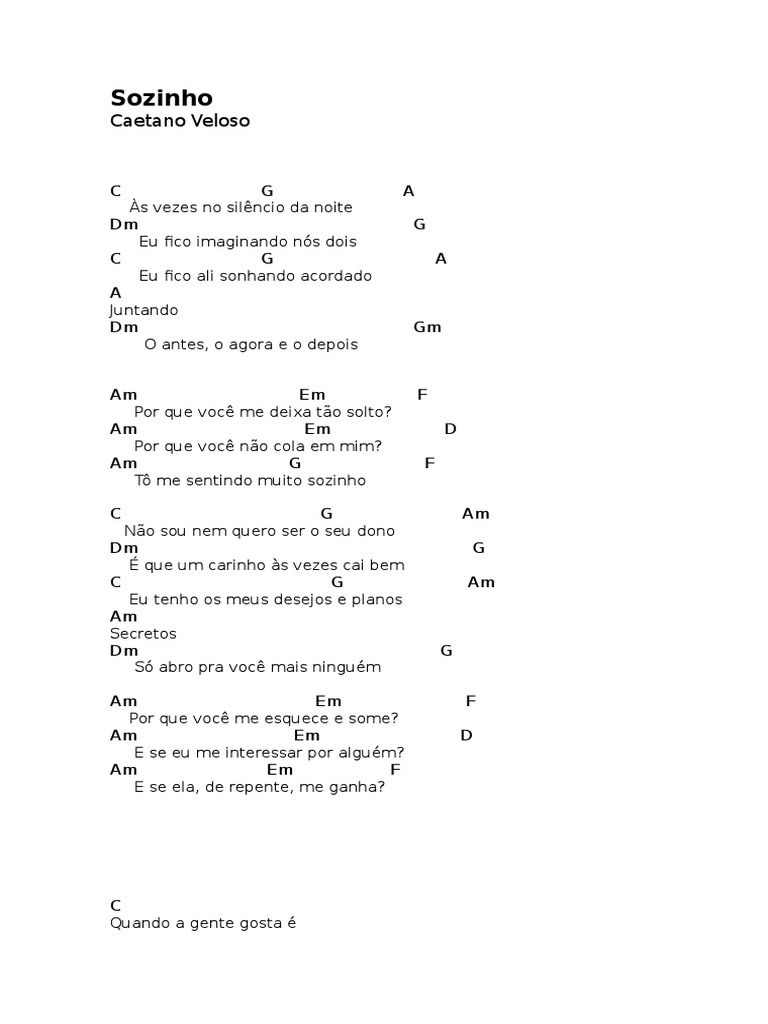 Sozinho
Caetano Veloso

C G A
Às vezes no silêncio da noite
Dm G
Eu fico imaginando nós dois
C G A
Eu fico ali sonhando acordado
A
Juntando
Dm Gm
O antes, o agora e o depois

Am Em F
Por que você me deixa tão solto?
Am Em D
Por que você não cola em mim?
Am G F
Tô me sentindo muito sozinho

C G Am
Não sou nem quero ser o seu dono
Dm G
É que um carinho às vezes cai bem
C G Am
Eu tenho os meus desejos e planos
Am
Secretos
Dm G
Só abro pra você mais ninguém

Am Em F
Por que você me esquece e some?
Am Em D
E se eu me interessar por alguém?
Am Em F
E se ela, de repente, me ganha?

C
Quando a gente gosta é